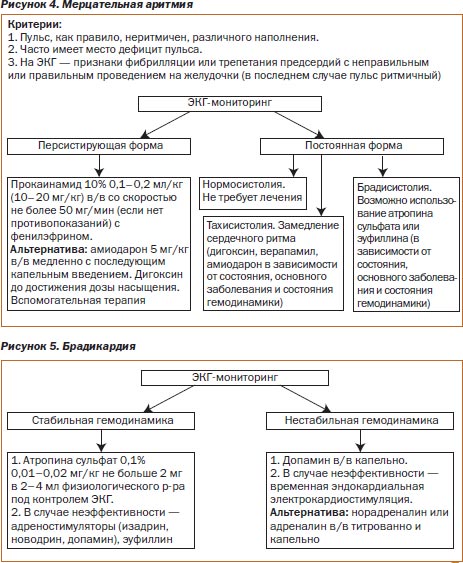 Рисунок 4. Мерцательная аритмия

Критерии:
1. Пульс, как правило, неритмичен, различного наполнения.
2. Часто имеет место дефицит пульса.
3. На ЭКГ — признаки фибрилляции или трепетания предсердий с неправильным или правильным проведением на желудочки (в последнем случае пульс ритмичный)

ЭКГ-мониторинг

Персистирующая форма

Постоянная форма

Прокаинамид 10% 0,1–0,2 мл/кг (10–20 мг/кг) в/в со скоростью не более 50 мг/мин (если нет противопоказаний) с фенилэфрином.
Альтернатива: амиодарон 5 мг/кг в/в медленно с последующим капельным введением. Дигоксин до достижения дозы насыщения. Вспомогательная терапия

Нормосистолия. Не требует лечения

Тахисистолия. Замедление сердечного ритма (дигоксин, верапамил, амиодарон в зависимости от состояния, основного заболевания и состояния гемодинамики)

Брадисистолия. Возможно использование атропина сульфата или эуфиллина (в зависимости от состояния, основного заболевания и состояния гемодинамики)

Рисунок 5. Брадикардия

ЭКГ-мониторинг

Стабильная гемодинамика

Нестабильная гемодинамика

1. Атропина сульфат 0,1% 0,01–0,02 мг/кг не больше 2 мг в 2–4 мл физиологического р-ра под контролем ЭКГ.
2. В случае неэффективности — адреностимуляторы (изадрин, новодрин, допамин), эуфиллин

1. Допамин в/в капельно.
2. В случае неэффективности — временная эндокардиальная электрокардиостимуляция.
Альтернатива: норадреналин или адреналин в/в титрованно и капельно